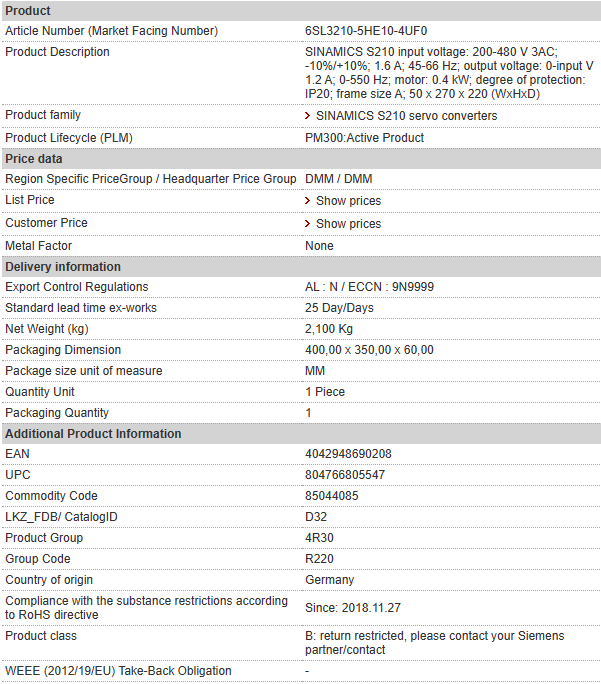 | Product | |
|---|---|
| Article Number (Market Facing Number) | 6SL3210-5HE10-4UF0 |
| Product Description | SINAMICS S210 input voltage: 200-480 V 3AC; -10%/+10%; 1.6 A; 45-66 Hz; output voltage: 0-input V 1.2 A; 0-550 Hz; motor: 0.4 kW; degree of protection: IP20; frame size A; 50 x 270 x 220 (WxHxD) |
| Product family | > SINAMICS S210 servo converters |
| Product Lifecycle (PLM) | PM300:Active Product |
| **Price data** | |
| Region Specific PriceGroup / Headquarter Price Group | DMM / DMM |
| List Price | > Show prices |
| Customer Price | > Show prices |
| Metal Factor | None |
| **Delivery information** | |
| Export Control Regulations | AL : N / ECCN : 9N9999 |
| Standard lead time ex-works | 25 Day/Days |
| Net Weight (kg) | 2,100 Kg |
| Packaging Dimension | 400,00 x 350,00 x 60,00 |
| Package size unit of measure | MM |
| Quantity Unit | 1 Piece |
| Packaging Quantity | 1 |
| **Additional Product Information** | |
| EAN | 4042948690208 |
| UPC | 804766805547 |
| Commodity Code | 85044085 |
| LKZ_FDB/ CatalogID | D32 |
| Product Group | 4R30 |
| Group Code | R220 |
| Country of origin | Germany |
| Compliance with the substance restrictions according to RoHS directive | Since: 2018.11.27 |
| Product class | B: return restricted, please contact your Siemens partner/contact |
| WEEE (2012/19/EU) Take-Back Obligation | - |